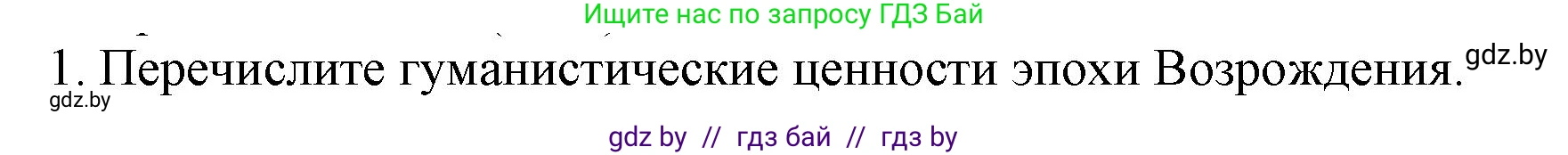 Ищите нас по запросу ГДЗ Бай

1. Перечислите гуманистические ценности эпохи Возрождения. gdz.by

gdz.by

gdz by // гдз бай // гдз by